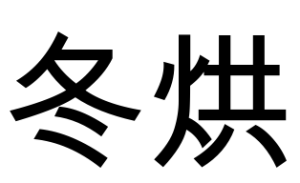 冬烘